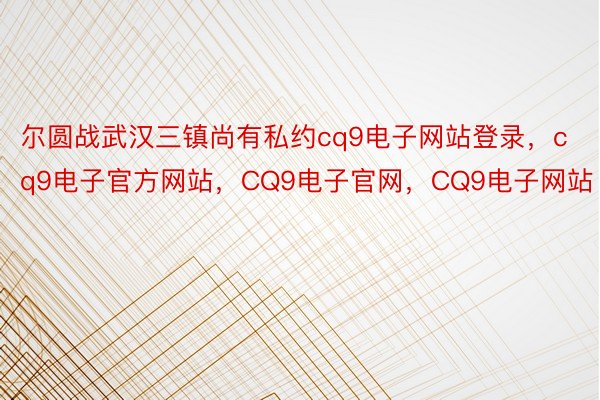 尔圆战武汉三镇尚有私约cq9电子网站登录，cq9电子官方网站，CQ9电子官网，CQ9电子网站